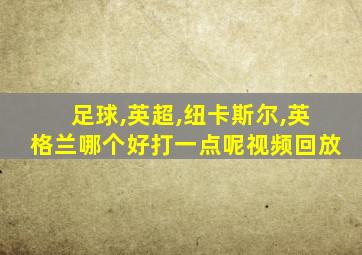 足球,英超,纽卡斯尔,英格兰哪个好打一点呢视频回放